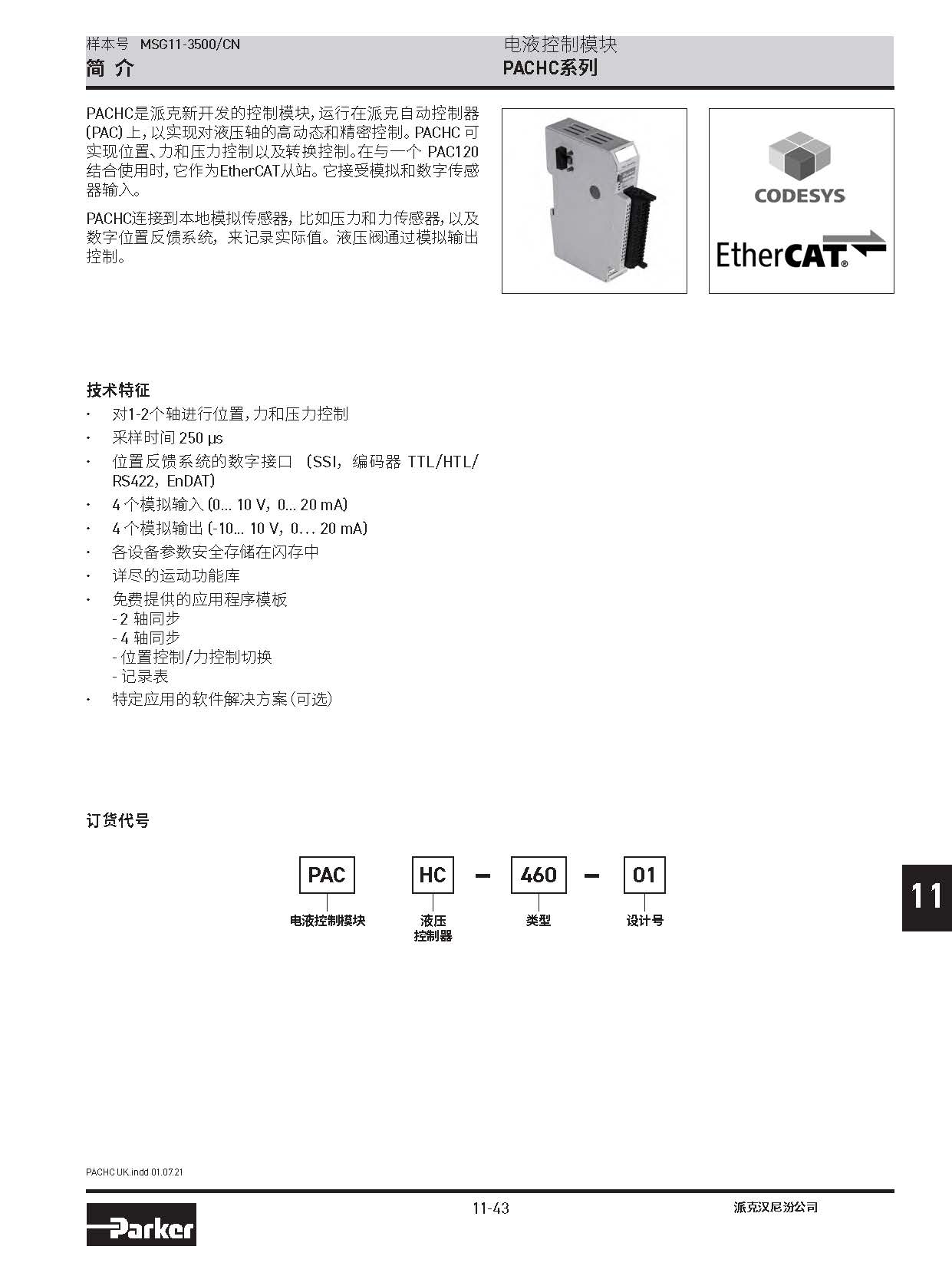 样本号 MSG11-3500/CN
简 介

电液控制模块
PACHC系列

PACHC是派克新开发的控制模块，运行在派克自动控制器(PAC)上，以实现对液压轴的高动态和精密控制。PACHC 可实现位置、力和压力控制以及转换控制。在与一个 PAC120 结合使用时，它作为EtherCAT从站。它接受模拟和数字传感器输入。

PACHC连接到本地模拟传感器，比如压力和力传感器，以及数字位置反馈系统，来记录实际值。液压阀通过模拟输出控制。

CODESYS

EtherCAT®

技术特征
· 对1-2个轴进行位置，力和压力控制
· 采样时间 250 µs
· 位置反馈系统的数字接口 (SSI，编码器 TTL/HTL/RS422，EnDAT)
· 4 个模拟输入 (0... 10 V，0... 20 mA)
· 4 个模拟输出 (-10... 10 V，0... 20 mA)
· 各设备参数安全存储在闪存中
· 详尽的运动功能库
· 免费提供的应用程序模板
- 2 轴同步
- 4 轴同步
- 位置控制/力控制切换
- 记录表
· 特定应用的软件解决方案(可选)

订货代号

PAC HC – 460 – 01

电液控制模块
液压控制器
类型
设计号

11

PACHC UK.indd 01.07.21

Parker

11-43

派克汉尼汾公司